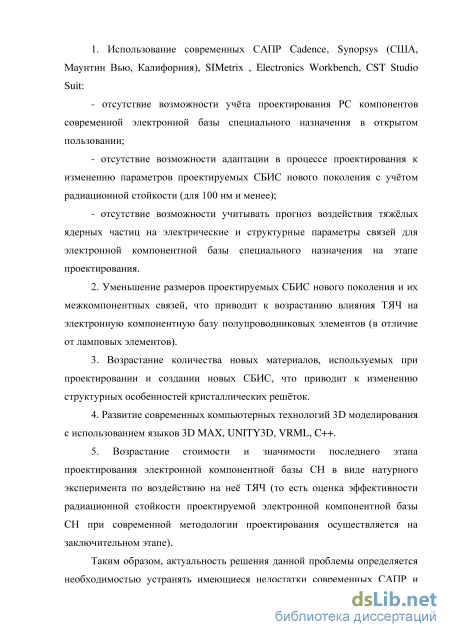 1. Использование современных САПР Cadence, Synopsys (США, Маунтин Вью, Калифорния), SIMetrix , Electronics Workbench, CST Studio Suit:

- отсутствие возможности учёта проектирования РС компонентов современной электронной базы специального назначения в открытом пользовании;

- отсутствие возможности адаптации в процессе проектирования к изменению параметров проектируемых СБИС нового поколения с учётом радиационной стойкости (для 100 нм и менее);

- отсутствие возможности учитывать прогноз воздействия тяжёлых ядерных частиц на электрические и структурные параметры связей для электронной компонентной базы специального назначения на этапе проектирования.

2. Уменьшение размеров проектируемых СБИС нового поколения и их межкомпонентных связей, что приводит к возрастанию влияния ТЯЧ на электронную компонентную базу полупроводниковых элементов (в отличие от ламповых элементов).

3. Возрастание количества новых материалов, используемых при проектировании и создании новых СБИС, что приводит к изменению структурных особенностей кристаллических решёток.

4. Развитие современных компьютерных технологий 3D моделирования с использованием языков 3D MAX, UNITY3D, VRML, C++.

5. Возрастание стоимости и значимости последнего этапа проектирования электронной компонентной базы СН в виде натурного эксперимента по воздействию на неё ТЯЧ (то есть оценка эффективности радиационной стойкости проектируемой электронной компонентной базы СН при современной методологии проектирования осуществляется на заключительном этапе).

Таким образом, актуальность решения данной проблемы определяется необходимостью устранять имеющиеся недостатки современных САПР и

dsLib.net
библиотека диссертаций